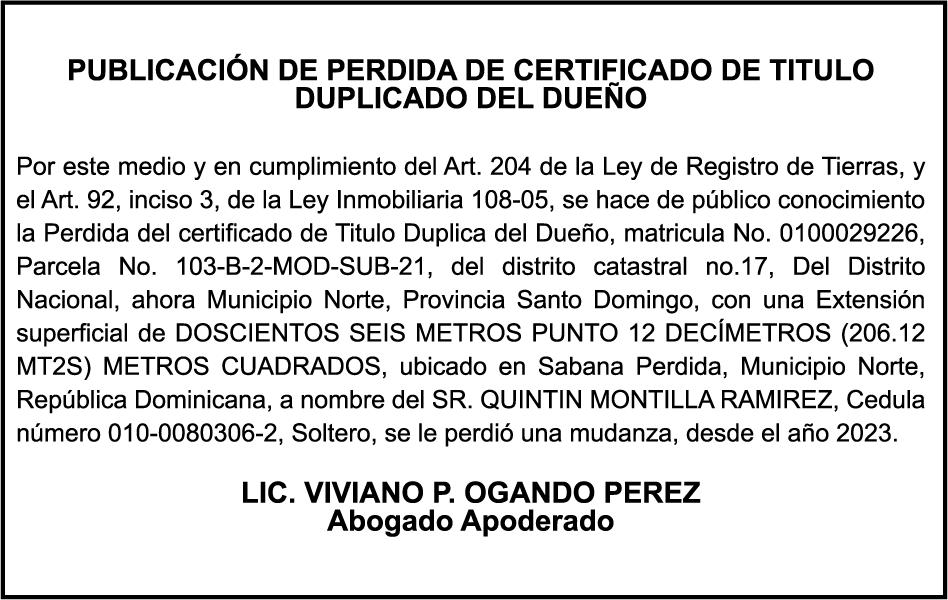 PUBLICACIÓN DE PERDIDA DE CERTIFICADO DE TITULO
DUPLICADO DEL DUEÑO

Por este medio y en cumplimiento del Art. 204 de la Ley de Registro de Tierras, y el Art. 92, inciso 3, de la Ley Inmobiliaria 108-05, se hace de público conocimiento la Perdida del certificado de Titulo Duplica del Dueño, matricula No. 0100029226, Parcela No. 103-B-2-MOD-SUB-21, del distrito catastral no.17, Del Distrito Nacional, ahora Municipio Norte, Provincia Santo Domingo, con una Extensión superficial de DOSCIENTOS SEIS METROS PUNTO 12 DECÍMETROS (206.12 MT2S) METROS CUADRADOS, ubicado en Sabana Perdida, Municipio Norte, República Dominicana, a nombre del SR. QUINTIN MONTILLA RAMIREZ, Cedula número 010-0080306-2, Soltero, se le perdió una mudanza, desde el año 2023.

LIC. VIVIANO P. OGANDO PEREZ
Abogado Apoderado